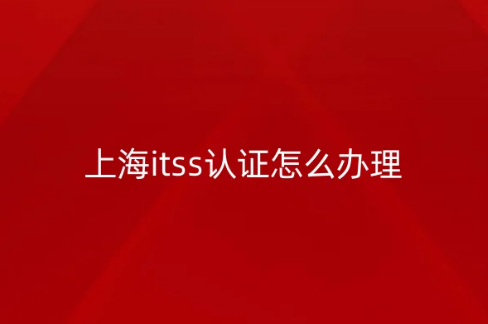 上海itss认证怎么办理